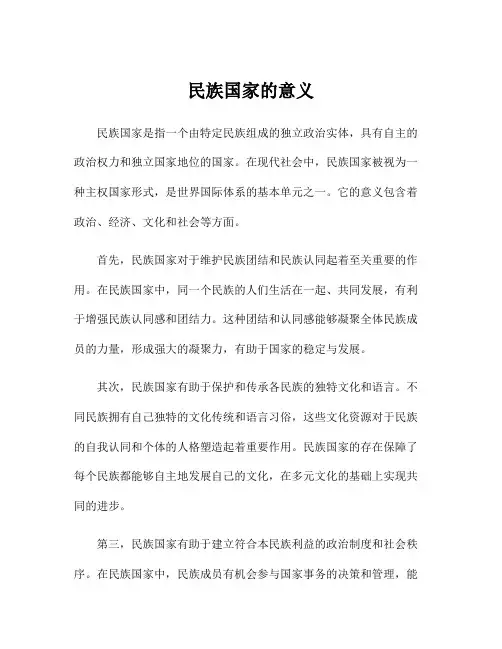 民族国家的意义

民族国家是指一个由特定民族组成的独立政治实体，具有自主的政治权力和独立国家地位的国家。在现代社会中，民族国家被视为一种主权国家形式，是世界国际体系的基本单元之一。它的意义包含着政治、经济、文化和社会等方面。

首先，民族国家对于维护民族团结和民族认同起着至关重要的作用。在民族国家中，同一个民族的人们生活在一起、共同发展，有利于增强民族认同感和团结力。这种团结和认同感能够凝聚全体民族成员的力量，形成强大的凝聚力，有助于国家的稳定与发展。

其次，民族国家有助于保护和传承各民族的独特文化和语言。不同民族拥有自己独特的文化传统和语言习俗，这些文化资源对于民族的自我认同和个体的人格塑造起着重要作用。民族国家的存在保障了每个民族都能够自主地发展自己的文化，在多元文化的基础上实现共同的进步。

第三，民族国家有助于建立符合本民族利益的政治制度和社会秩序。在民族国家中，民族成员有机会参与国家事务的决策和管理，能